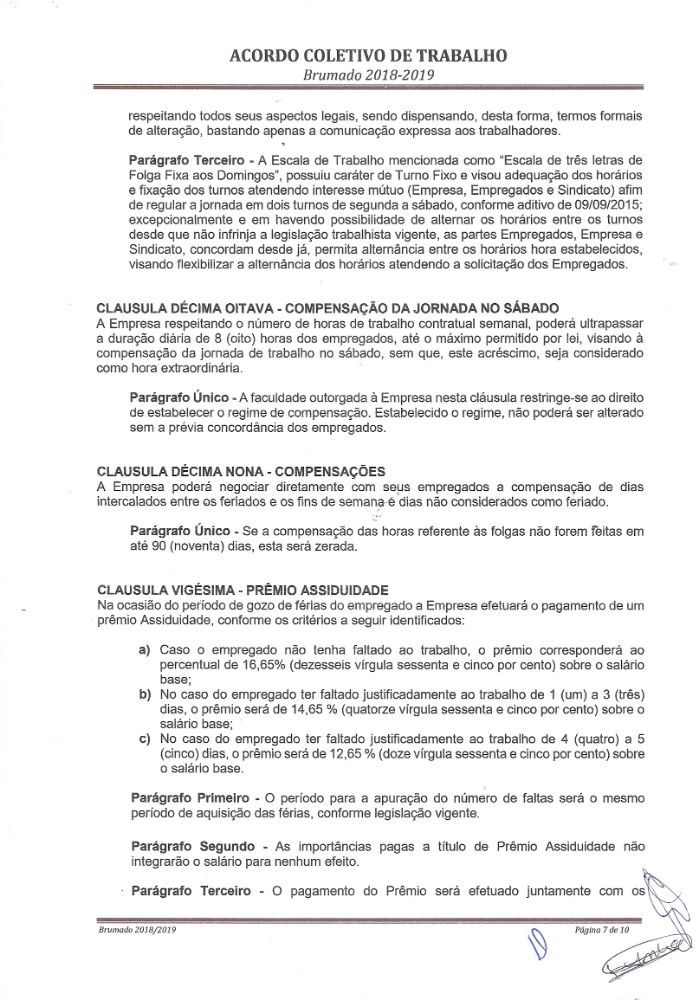 ACORDO COLETIVO DE TRABALHO
Brumado 2018-2019

respeitando todos seus aspectos legais, sendo dispensando, desta forma, termos formais de alteração, bastando apenas a comunicação expressa aos trabalhadores.

Parágrafo Terceiro - A Escala de Trabalho mencionada como "Escala de três letras de Folga Fixa aos Domingos", possuiu caráter de Turno Fixo e visou adequação dos horários e fixação dos turnos atendendo interesse mútuo (Empresa, Empregados e Sindicato) afim de regular a jornada em dois turnos de segunda a sábado, conforme aditivo de 09/09/2015; excepcionalmente e em havendo possibilidade de alternar os horários entre os turnos desde que não infrinja a legislação trabalhista vigente, as partes Empregados, Empresa e Sindicato, concordam desde já, permita alternância entre os horários hora estabelecidos, visando flexibilizar a alternância dos horários atendendo a solicitação dos Empregados.

CLAUSULA DÉCIMA OITAVA - COMPENSAÇÃO DA JORNADA NO SÁBADO
A Empresa respeitando o número de horas de trabalho contratual semanal, poderá ultrapassar a duração diária de 8 (oito) horas dos empregados, até o máximo permitido por lei, visando à compensação da jornada de trabalho no sábado, sem que, este acréscimo, seja considerado como hora extraordinária.

Parágrafo Único - A faculdade outorgada à Empresa nesta cláusula restringe-se ao direito de estabelecer o regime de compensação. Estabelecido o regime, não poderá ser alterado sem a prévia concordância dos empregados.

CLAUSULA DÉCIMA NONA - COMPENSAÇÕES
A Empresa poderá negociar diretamente com seus empregados a compensação de dias intercalados entre os feriados e os fins de semana e dias não considerados como feriado.

Parágrafo Único - Se a compensação das horas referente às folgas não forem feitas em até 90 (noventa) dias, esta será zerada.

CLAUSULA VIGÉSIMA - PRÊMIO ASSIDUIDADE
Na ocasião do período de gozo de férias do empregado a Empresa efetuará o pagamento de um prêmio Assiduidade, conforme os critérios a seguir identificados:

a) Caso o empregado não tenha faltado ao trabalho, o prêmio corresponderá ao percentual de 16,65% (dezesseis vírgula sessenta e cinco por cento) sobre o salário base;
b) No caso do empregado ter faltado justificadamente ao trabalho de 1 (um) a 3 (três) dias, o prêmio será de 14,65 % (quatorze vírgula sessenta e cinco por cento) sobre o salário base;
c) No caso do empregado ter faltado justificadamente ao trabalho de 4 (quatro) a 5 (cinco) dias, o prêmio será de 12,65 % (doze vírgula sessenta e cinco por cento) sobre o salário base.

Parágrafo Primeiro - O período para a apuração do número de faltas será o mesmo período de aquisição das férias, conforme legislação vigente.

Parágrafo Segundo - As importâncias pagas a título de Prêmio Assiduidade não integrarão o salário para nenhum efeito.

Parágrafo Terceiro - O pagamento do Prêmio será efetuado juntamente com os

Brumado 2018/2019
Página 7 de 10